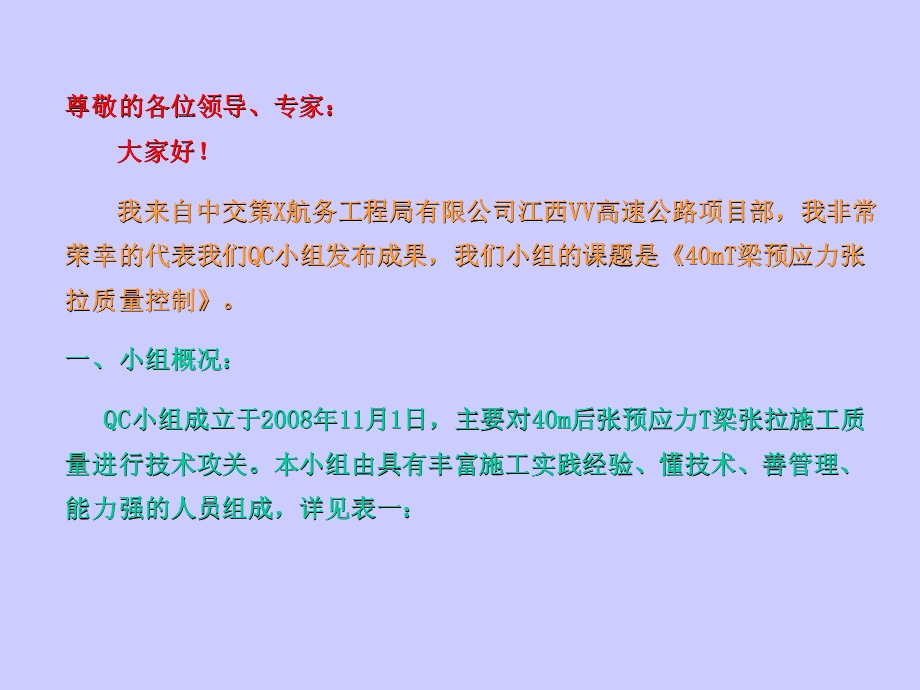 尊敬的各位领导、专家：

大家好！

我来自中交第X航务工程局有限公司江西VV高速公路项目部，我非常荣幸的代表我们QC小组发布成果，我们小组的课题是《40mT梁预应力张拉质量控制》。

一、小组概况：

QC小组成立于2008年11月1日，主要对40m后张预应力T梁张拉施工质量进行技术攻关。本小组由具有丰富施工实践经验、懂技术、善管理、能力强的人员组成，详见表一：